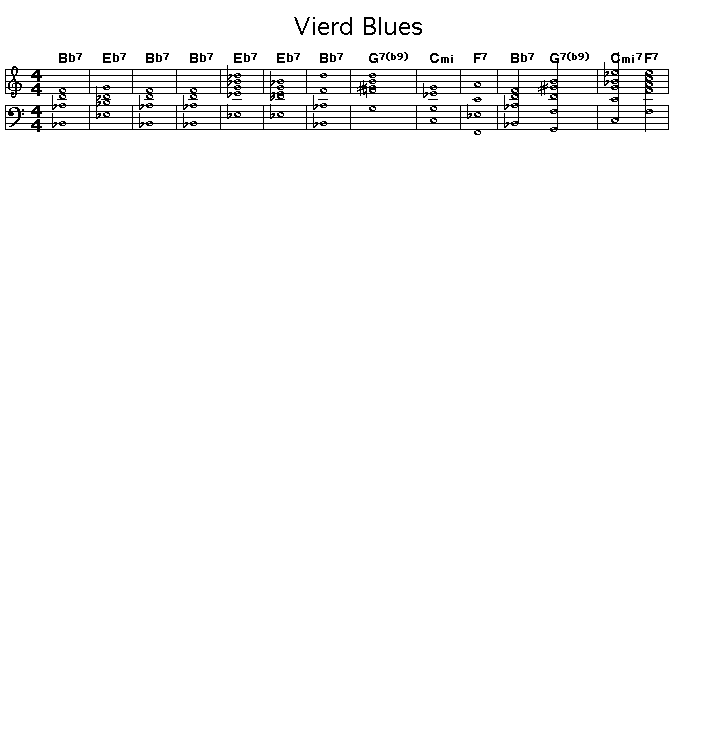 Vierd Blues

Bb7 Eb7 Bb7 Bb7 Eb7 Eb7 Bb7 G7(b9) Cmi F7 Bb7 G7(b9) Cmi7 F7

4
4
4
4